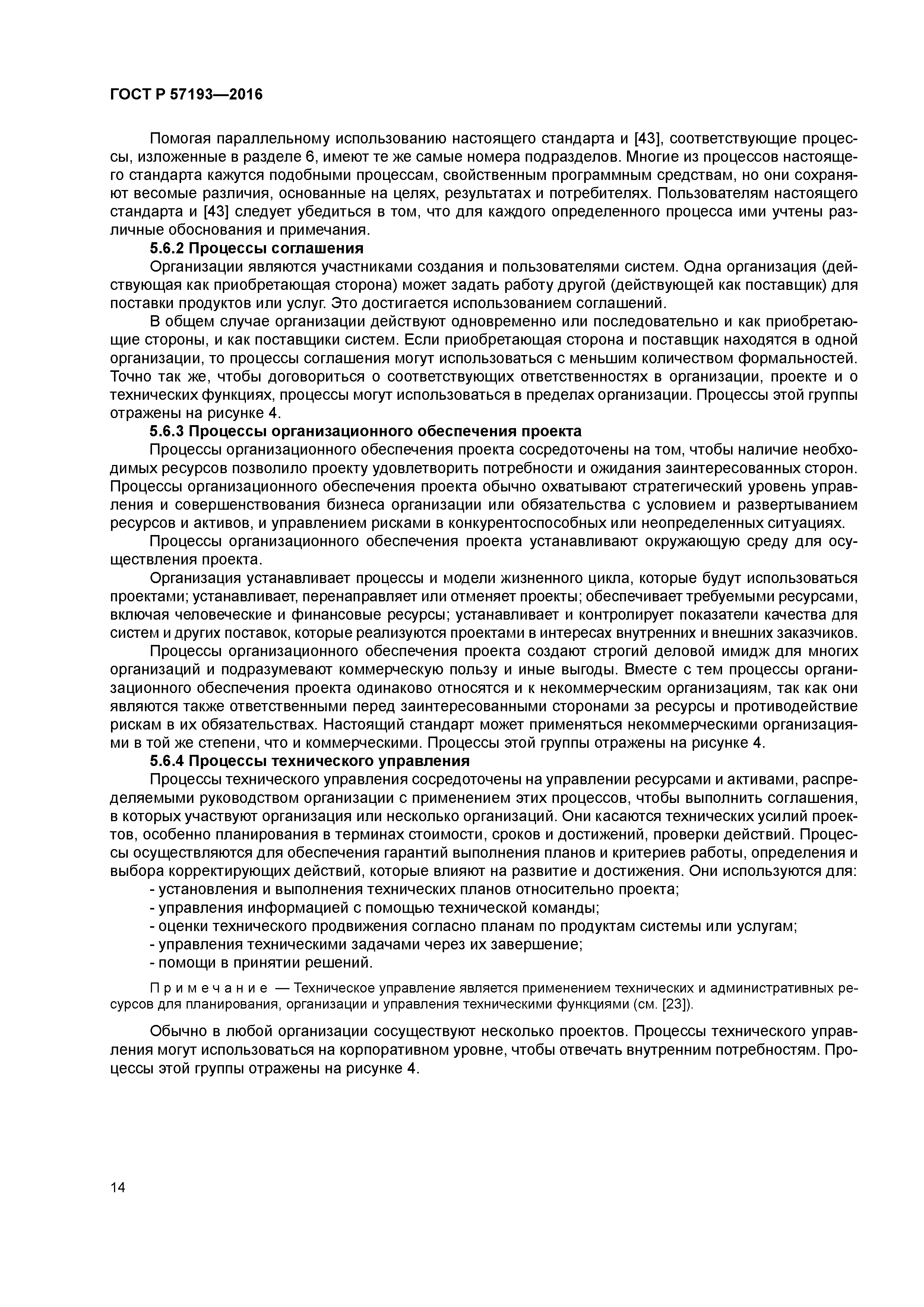 ГОСТ Р 57193—2016

Помогая параллельному использованию настоящего стандарта и [43], соответствующие процессы, изложенные в разделе 6, имеют те же самые номера подразделов. Многие из процессов настоящего стандарта кажутся подобными процессам, свойственным программным средствам, но они сохраняют весомые различия, основанные на целях, результатах и потребителях. Пользователям настоящего стандарта и [43] следует убедиться в том, что для каждого определенного процесса ими учтены различные обоснования и примечания.

5.6.2 Процессы соглашения

Организации являются участниками создания и пользователями систем. Одна организация (действующая как приобретающая сторона) может задать работу другой (действующей как поставщик) для поставки продуктов или услуг. Это достигается использованием соглашений.

В общем случае организации действуют одновременно или последовательно и как приобретающие стороны, и как поставщики систем. Если приобретающая сторона и поставщик находятся в одной организации, то процессы соглашения могут использоваться с меньшим количеством формальностей. Точно так же, чтобы договориться о соответствующих ответственностях в организации, проекте и о технических функциях, процессы могут использоваться в пределах организации. Процессы этой группы отражены на рисунке 4.

5.6.3 Процессы организационного обеспечения проекта

Процессы организационного обеспечения проекта сосредоточены на том, чтобы наличие необходимых ресурсов позволило проекту удовлетворить потребности и ожидания заинтересованных сторон. Процессы организационного обеспечения проекта обычно охватывают стратегический уровень управления и совершенствования бизнеса организации или обязательства с условием и развертыванием ресурсов и активов, и управлением рисками в конкурентоспособных или неопределенных ситуациях.

Процессы организационного обеспечения проекта устанавливают окружающую среду для осуществления проекта.

Организация устанавливает процессы и модели жизненного цикла, которые будут использоваться проектами; устанавливает, перенаправляет или отменяет проекты; обеспечивает требуемыми ресурсами, включая человеческие и финансовые ресурсы; устанавливает и контролирует показатели качества для систем и других поставок, которые реализуются проектами в интересах внутренних и внешних заказчиков.

Процессы организационного обеспечения проекта создают строгий деловой имидж для многих организаций и подразумевают коммерческую пользу и иные выгоды. Вместе с тем процессы организационного обеспечения проекта одинаково относятся и к некоммерческим организациям, так как они являются также ответственными перед заинтересованными сторонами за ресурсы и противодействие рискам в их обязательствах. Настоящий стандарт может применяться некоммерческими организациями в той же степени, что и коммерческими. Процессы этой группы отражены на рисунке 4.

5.6.4 Процессы технического управления

Процессы технического управления сосредоточены на управлении ресурсами и активами, распределяемыми руководством организации с применением этих процессов, чтобы выполнить соглашения, в которых участвуют организация или несколько организаций. Они касаются технических усилий проектов, особенно планирования в терминах стоимости, сроков и достижений, проверки действий. Процессы осуществляются для обеспечения гарантий выполнения планов и критериев работы, определения и выбора корректирующих действий, которые влияют на развитие и достижения. Они используются для:

- установления и выполнения технических планов относительно проекта;
- управления информацией с помощью технической команды;
- оценки технического продвижения согласно планам по продуктам системы или услугам;
- управления техническими задачами через их завершение;
- помощи в принятии решений.

Примечание — Техническое управление является применением технических и административных ресурсов для планирования, организации и управления техническими функциями (см. [23]).

Обычно в любой организации сосуществуют несколько проектов. Процессы технического управления могут использоваться на корпоративном уровне, чтобы отвечать внутренним потребностям. Процессы этой группы отражены на рисунке 4.

14